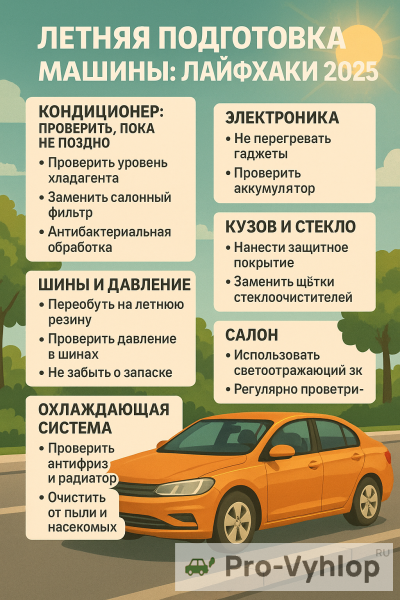 ЛЕТНЯЯ ПОДГОТОВКА МАШИНЫ: ЛАЙФХАКИ 2025

КОНДИЦИОНЕР: ПРОВЕРИТЬ, ПОКА НЕ ПОЗДНО
• Проверить уровень хладагента
• Заменить салонный фильтр
• Антибактериальная обработка

ШИНЫ И ДАВЛЕНИЕ
• Переобуть на летнюю резину
• Проверить давление в шинах
• Не забыть о запаске

ОХЛАЖДАЮЩАЯ СИСТЕМА
• Проверить антифриз и радиатор
• Очистить от пыли и насекомых

ЭЛЕКТРОНИКА
• Не перегревать гаджеты
• Проверить аккумулятор

КУЗОВ И СТЕКЛО
• Нанести защитное покрытие
• Заменить щётки стеклоочистителей

САЛОН
• Использовать светоотражающий зк
• Регулярно проветри-

Pro-Vyhlop RU